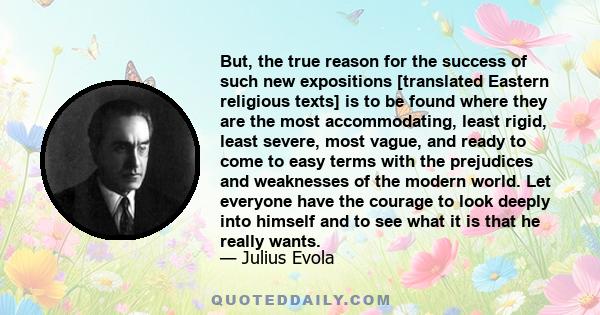 But, the true reason for the success of such new expositions [translated Eastern religious texts] is to be found where they are the most accommodating, least rigid, least severe, most vague, and ready to come to easy terms with the prejudices and weaknesses of the modern world. Let everyone have the courage to look deeply into himself and to see what it is that he really wants.
— Julius Evola

QUOTEDDAILY.COM